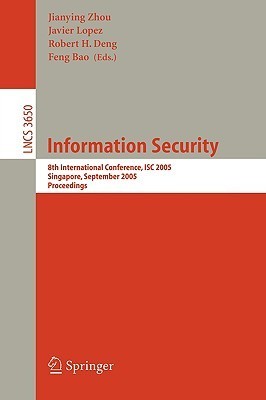 Jianying Zhou
Javier Lopez
Robert H. Deng
Feng Bao (Eds.)

LNCS 3650

Information Security

8th International Conference, ISC 2005
Singapore, September 2005
Proceedings

Springer